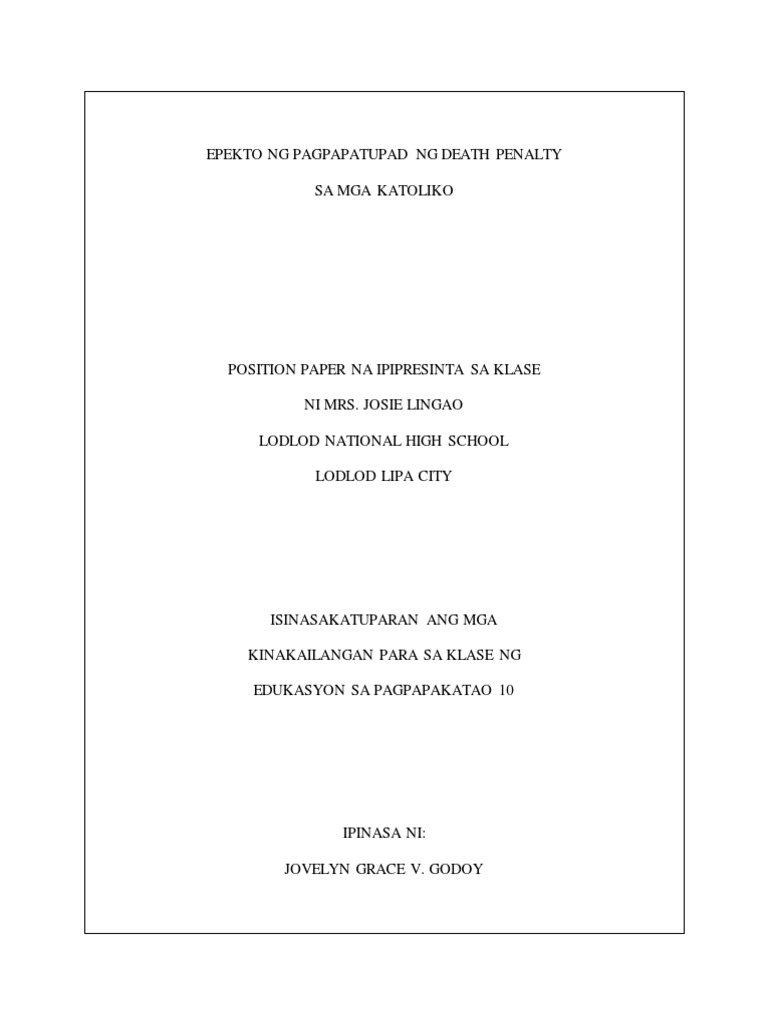 EPEKTO NG PAGPAPATUPAD NG DEATH PENALTY

SA MGA KATOLIKO

POSITION PAPER NA IPIPRESINTA SA KLASE

NI MRS. JOSIE LINGAO

LODLOD NATIONAL HIGH SCHOOL

LODLOD LIPA CITY

ISINASAKATUPARAN ANG MGA

KINAKAILANGAN PARA SA KLASE NG

EDUKASYON SA PAGPAPAKATAO 10

IPINASA NI:

JOVELYN GRACE V. GODOY